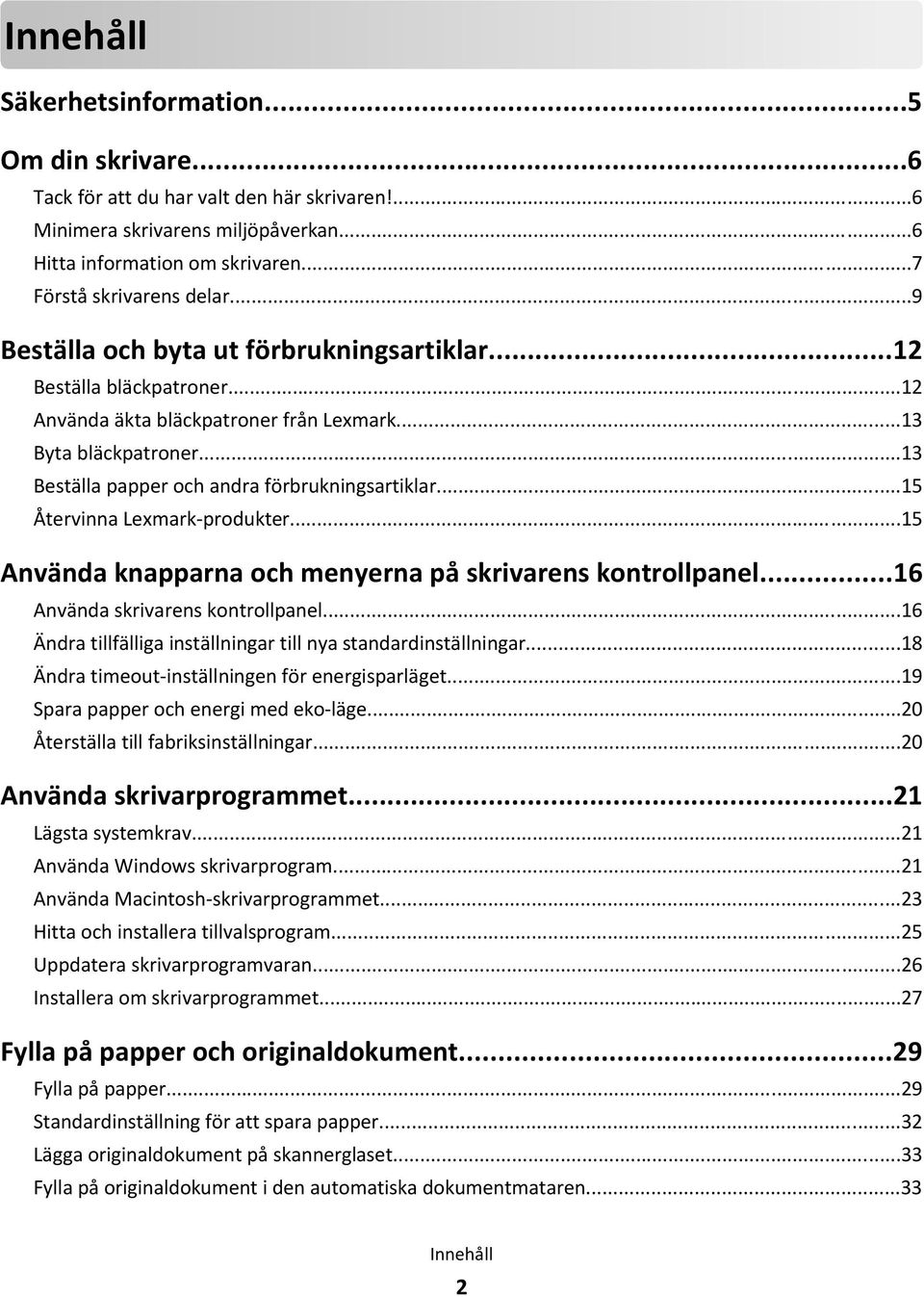 Innehåll

Säkerhetsinformation...5

Om din skrivare...6

Tack för att du har valt den här skrivaren!...6
Minimera skrivarens miljöpåverkan...6
Hitta information om skrivaren...7
Förstå skrivarens delar...9

Beställa och byta ut förbrukningsartiklar...12

Beställa bläckpatroner...12
Använda äkta bläckpatroner från Lexmark...13
Byta bläckpatroner...13
Beställa papper och andra förbrukningsartiklar...15
Återvinna Lexmark-produkter...15

Använda knapparna och menyerna på skrivarens kontrollpanel...16

Använda skrivarens kontrollpanel...16
Ändra tillfälliga inställningar till nya standardinställningar...18
Ändra timeout-inställningen för energisparläget...19
Spara papper och energi med eko-läge...20
Återställa till fabriksinställningar...20

Använda skrivarprogrammet...21

Lägsta systemkrav...21
Använda Windows skrivarprogram...21
Använda Macintosh-skrivarprogrammet...23
Hitta och installera tillvalsprogram...25
Uppdatera skrivarprogramvaran...26
Installera om skrivarprogrammet...27

Fylla på papper och originaldokument...29

Fylla på papper...29
Standardinställning för att spara papper...32
Lägga originaldokument på skannerglaset...33
Fylla på originaldokument i den automatiska dokumentmataren...33

Innehåll

2